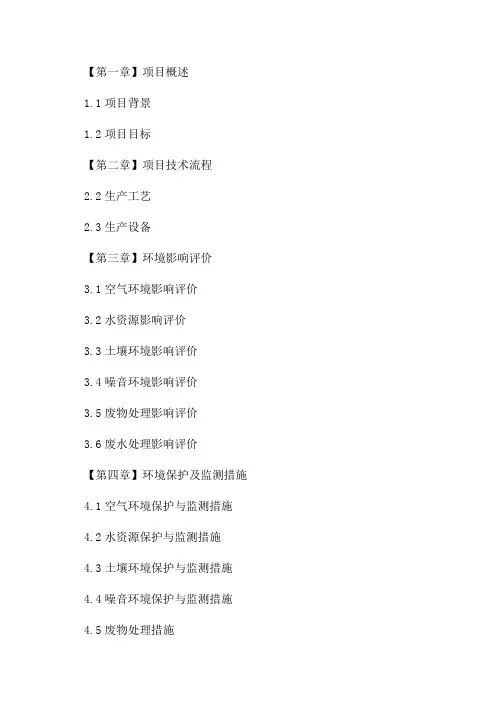 【第一章】项目概述

1.1项目背景

1.2项目目标

【第二章】项目技术流程

2.2生产工艺

2.3生产设备

【第三章】环境影响评价

3.1空气环境影响评价

3.2水资源影响评价

3.3土壤环境影响评价

3.4噪音环境影响评价

3.5废物处理影响评价

3.6废水处理影响评价

【第四章】环境保护及监测措施

4.1空气环境保护与监测措施

4.2水资源保护与监测措施

4.3土壤环境保护与监测措施

4.4噪音环境保护与监测措施

4.5废物处理措施